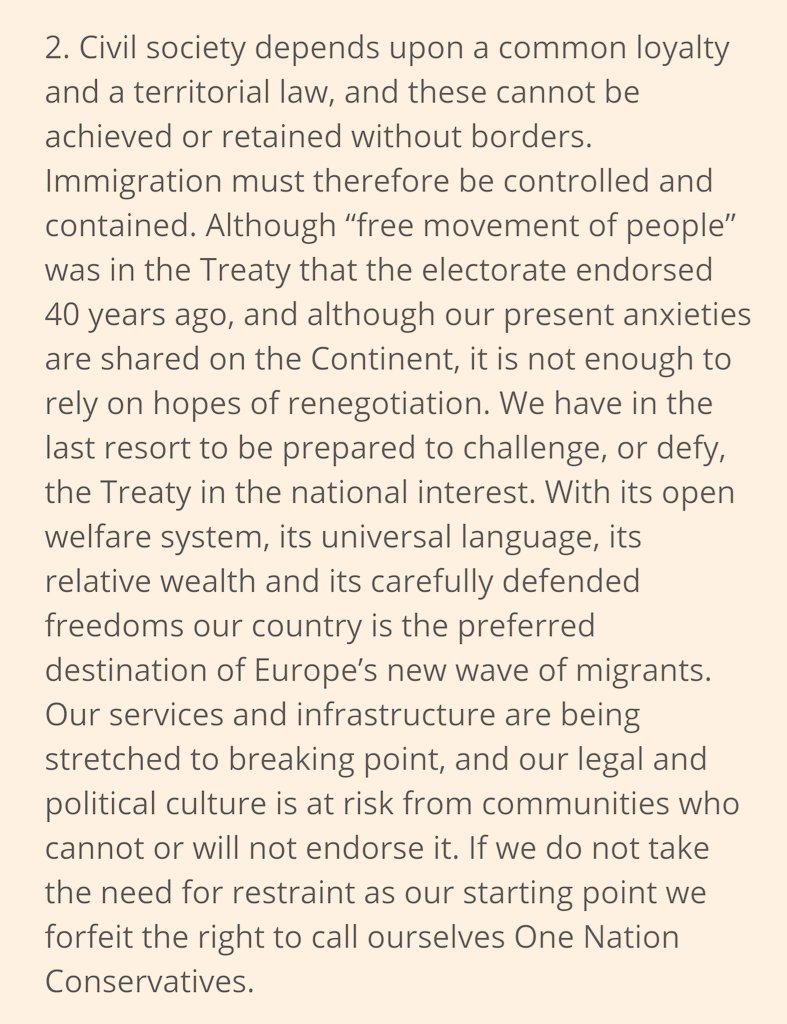 2. Civil society depends upon a common loyalty and a territorial law, and these cannot be achieved or retained without borders. Immigration must therefore be controlled and contained. Although “free movement of people” was in the Treaty that the electorate endorsed 40 years ago, and although our present anxieties are shared on the Continent, it is not enough to rely on hopes of renegotiation. We have in the last resort to be prepared to challenge, or defy, the Treaty in the national interest. With its open welfare system, its universal language, its relative wealth and its carefully defended freedoms our country is the preferred destination of Europe’s new wave of migrants. Our services and infrastructure are being stretched to breaking point, and our legal and political culture is at risk from communities who cannot or will not endorse it. If we do not take the need for restraint as our starting point we forfeit the right to call ourselves One Nation Conservatives.